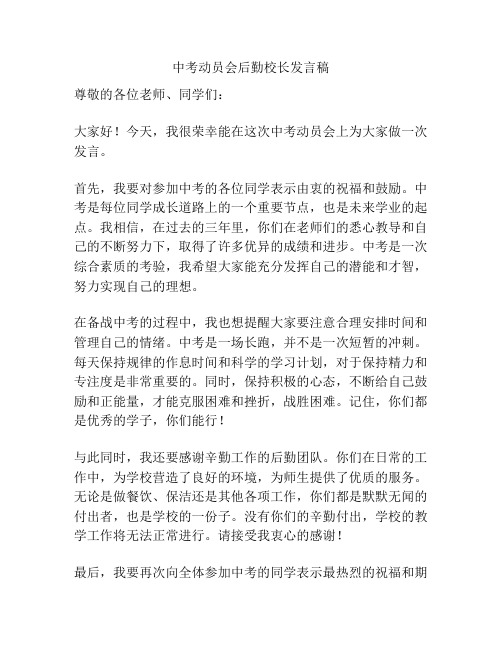 中考动员会后勤校长发言稿

尊敬的各位老师、同学们：

大家好！今天，我很荣幸能在这次中考动员会上为大家做一次发言。

首先，我要对参加中考的各位同学表示由衷的祝福和鼓励。中考是每位同学成长道路上的一个重要节点，也是未来学业的起点。我相信，在过去的三年里，你们在老师们的悉心教导和自己的不断努力下，取得了许多优异的成绩和进步。中考是一次综合素质的考验，我希望大家能充分发挥自己的潜能和才智，努力实现自己的理想。

在备战中考的过程中，我也想提醒大家要注意合理安排时间和管理自己的情绪。中考是一场长跑，并不是一次短暂的冲刺。每天保持规律的作息时间和科学的学习计划，对于保持精力和专注度是非常重要的。同时，保持积极的心态，不断给自己鼓励和正能量，才能克服困难和挫折，战胜困难。记住，你们都是优秀的学子，你们能行！

与此同时，我还要感谢辛勤工作的后勤团队。你们在日常的工作中，为学校营造了良好的环境，为师生提供了优质的服务。无论是做餐饮、保洁还是其他各项工作，你们都是默默无闻的付出者，也是学校的一份子。没有你们的辛勤付出，学校的教学工作将无法正常进行。请接受我衷心的感谢！

最后，我要再次向全体参加中考的同学表示最热烈的祝福和期